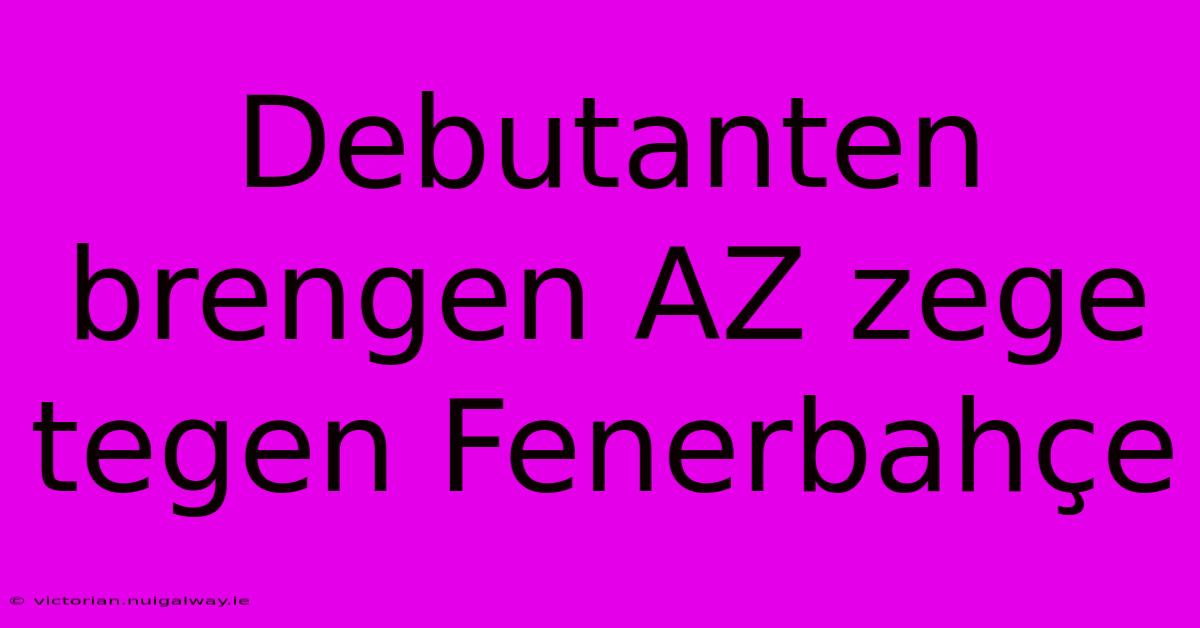 Debutanten brengen AZ zege tegen Fenerbahçe

© victorian.nuigalway.ie